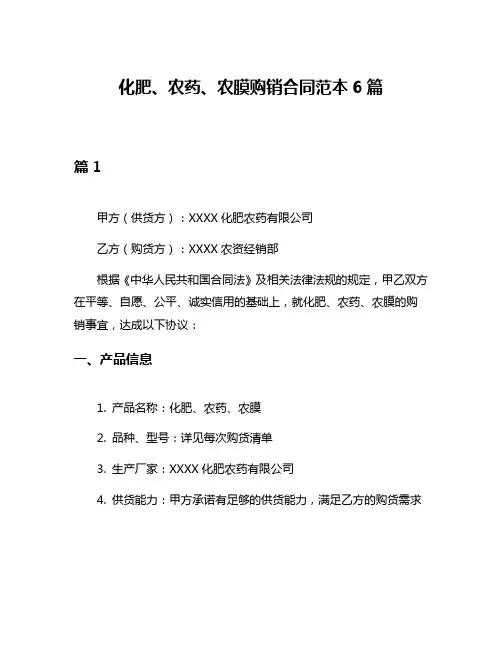 化肥、农药、农膜购销合同范本 6 篇

篇 1

甲方（供货方）：XXXX 化肥农药有限公司

乙方（购货方）：XXXX 农资经销部

根据《中华人民共和国合同法》及相关法律法规的规定，甲乙双方在平等、自愿、公平、诚实信用的基础上，就化肥、农药、农膜的购销事宜，达成以下协议：

一、产品信息

1. 产品名称：化肥、农药、农膜

2. 品种、型号：详见每次购货清单

3. 生产厂家：XXXX 化肥农药有限公司

4. 供货能力：甲方承诺有足够的供货能力，满足乙方的购货需求